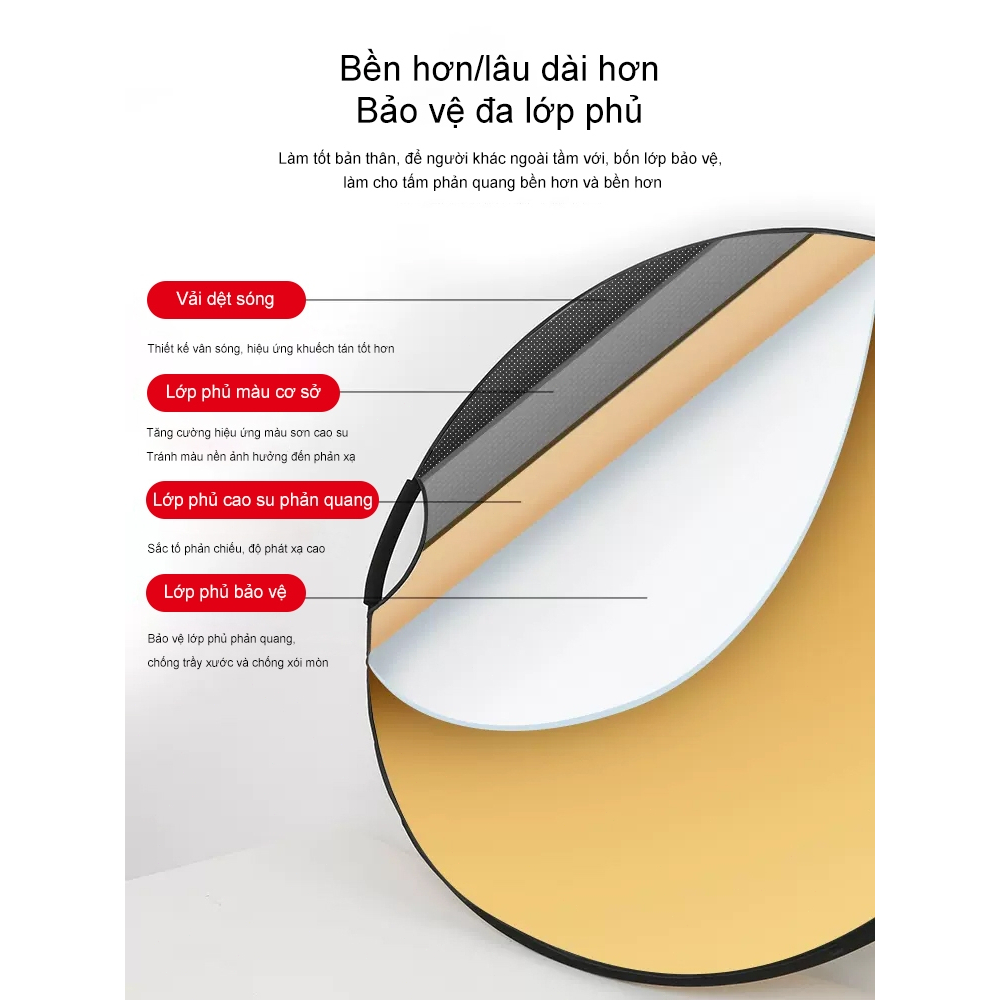 Bền hơn/lâu dài hơn
Bảo vệ đa lớp phủ

Làm tốt bản thân, để người khác ngoài tầm với, bốn lớp bảo vệ, làm cho tấm phản quang bền hơn và bền hơn

Vải dệt sóng

Thiết kế vân sóng, hiệu ứng khuếch tán tốt hơn

Lớp phủ màu cơ sở

Tăng cường hiệu ứng màu sơn cao su
Tránh màu nền ảnh hưởng đến phản xạ

Lớp phủ cao su phản quang

Sắc tố phản chiếu, độ phát xạ cao

Lớp phủ bảo vệ

Bảo vệ lớp phủ phản quang, chống trầy xước và chống xói mòn